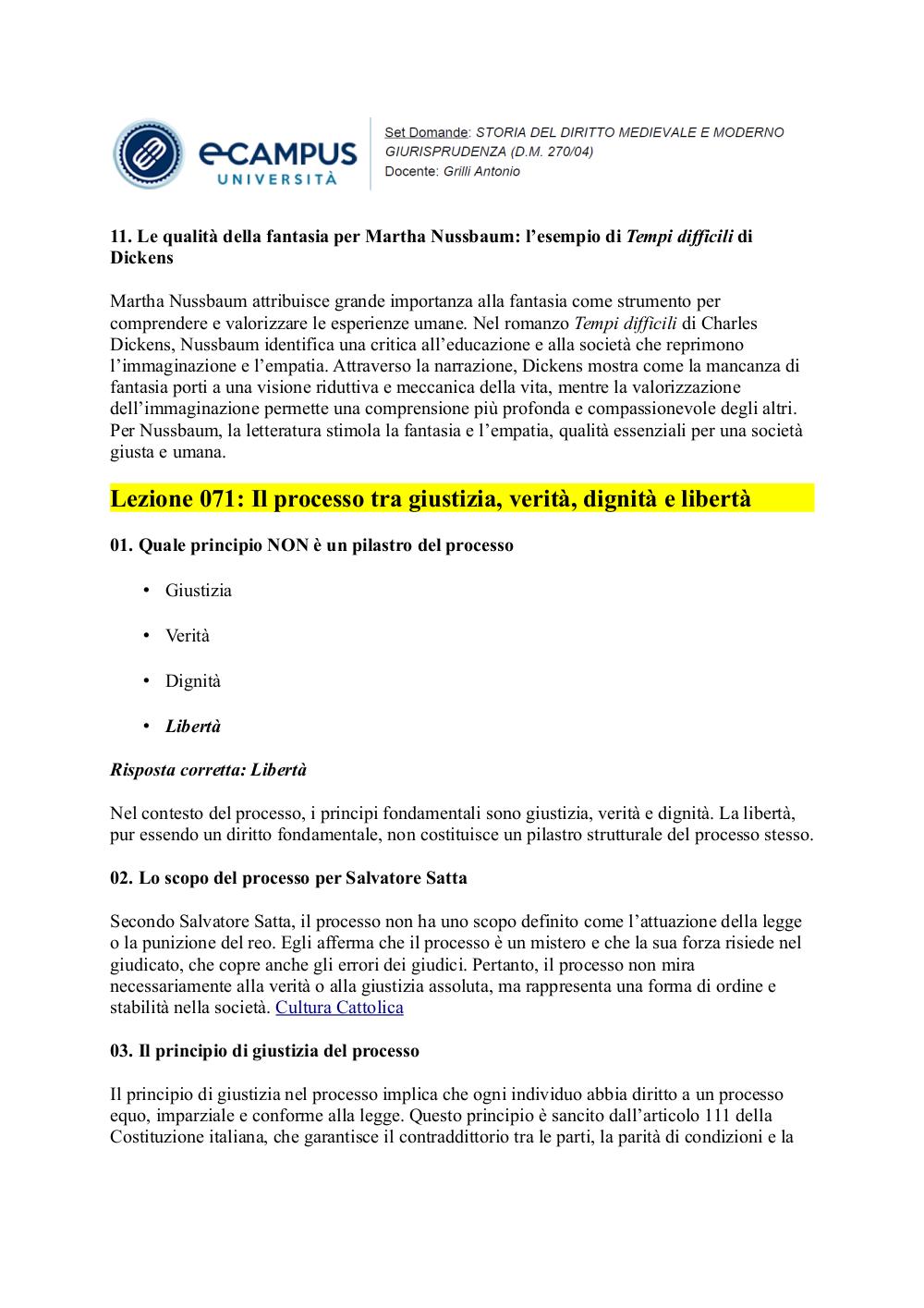 eCAMPUS UNIVERSITÀ

Set Domande: STORIA DEL DIRITTO MEDIEVALE E MODERNO GIURISPRUDENZA (D.M. 270/04)
Docente: Grilli Antonio

11. Le qualità della fantasia per Martha Nussbaum: l'esempio di Tempi difficili di Dickens

Martha Nussbaum attribuisce grande importanza alla fantasia come strumento per comprendere e valorizzare le esperienze umane. Nel romanzo Tempi difficili di Charles Dickens, Nussbaum identifica una critica all'educazione e alla società che reprimono l'immaginazione e l'empatia. Attraverso la narrazione, Dickens mostra come la mancanza di fantasia porti a una visione riduttiva e meccanica della vita, mentre la valorizzazione dell'immaginazione permette una comprensione più profonda e compassionevole degli altri. Per Nussbaum, la letteratura stimola la fantasia e l'empatia, qualità essenziali per una società giusta e umana.

Lezione 071: Il processo tra giustizia, verità, dignità e libertà

01. Quale principio NON è un pilastro del processo

• Giustizia
• Verità
• Dignità
• Libertà

Risposta corretta: Libertà

Nel contesto del processo, i principi fondamentali sono giustizia, verità e dignità. La libertà, pur essendo un diritto fondamentale, non costituisce un pilastro strutturale del processo stesso.

02. Lo scopo del processo per Salvatore Satta

Secondo Salvatore Satta, il processo non ha uno scopo definito come l'attuazione della legge o la punizione del reo. Egli afferma che il processo è un mistero e che la sua forza risiede nel giudicato, che copre anche gli errori dei giudici. Pertanto, il processo non mira necessariamente alla verità o alla giustizia assoluta, ma rappresenta una forma di ordine e stabilità nella società. Cultura Cattolica

03. Il principio di giustizia del processo

Il principio di giustizia nel processo implica che ogni individuo abbia diritto a un processo equo, imparziale e conforme alla legge. Questo principio è sancito dall'articolo 111 della Costituzione italiana, che garantisce il contraddittorio tra le parti, la parità di condizioni e la